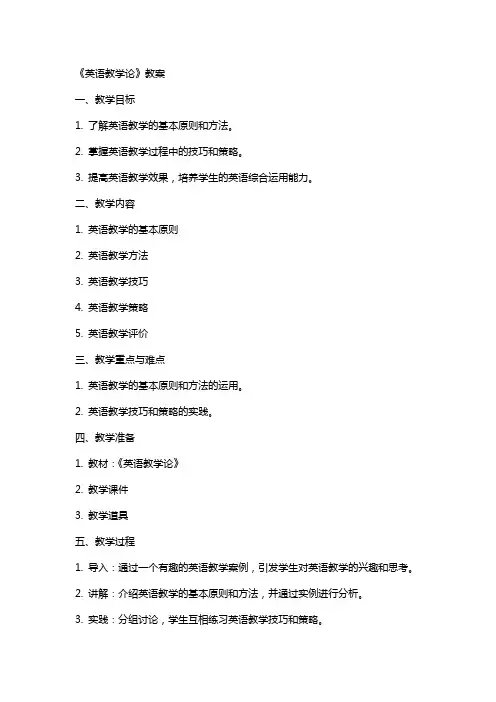 《英语教学论》教案

一、教学目标

1. 了解英语教学的基本原则和方法。

2. 掌握英语教学过程中的技巧和策略。

3. 提高英语教学效果，培养学生的英语综合运用能力。

二、教学内容

1. 英语教学的基本原则

2. 英语教学方法

3. 英语教学技巧

4. 英语教学策略

5. 英语教学评价

三、教学重点与难点

1. 英语教学的基本原则和方法的运用。

2. 英语教学技巧和策略的实践。

四、教学准备

1. 教材：《英语教学论》

2. 教学课件

3. 教学道具

五、教学过程

1. 导入：通过一个有趣的英语教学案例，引发学生对英语教学的兴趣和思考。

2. 讲解：介绍英语教学的基本原则和方法，并通过实例进行分析。

3. 实践：分组讨论，学生互相练习英语教学技巧和策略。